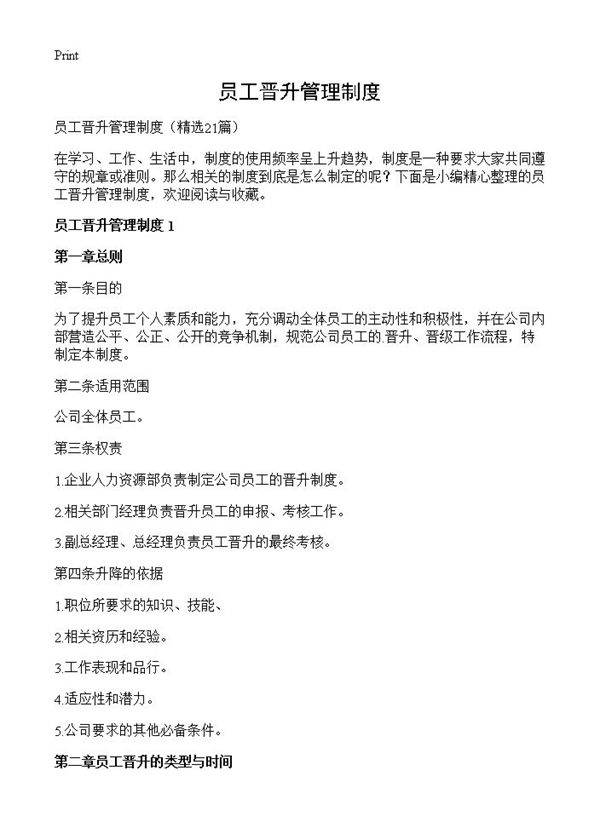 Print

员工晋升管理制度

员工晋升管理制度（精选21篇）

在学习、工作、生活中，制度的使用频率呈上升趋势，制度是一种要求大家共同遵守的规章或准则。那么相关的制度到底是怎么制定的呢？下面是小编精心整理的员工晋升管理制度，欢迎阅读与收藏。

员工晋升管理制度 1

第一章总则

第一条目的

为了提升员工个人素质和能力，充分调动全体员工的主动性和积极性，并在公司内部营造公平、公正、公开的竞争机制，规范公司员工的.晋升、晋级工作流程，特制定本制度。

第二条适用范围

公司全体员工。

第三条权责

1.企业人力资源部负责制定公司员工的晋升制度。

2.相关部门经理负责晋升员工的申报、考核工作。

3.副总经理、总经理负责员工晋升的最终考核。

第四条升降的依据

1.职位所要求的知识、技能、

2.相关资历和经验。

3.工作表现和品行。

4.适应性和潜力。

5.公司要求的其他必备条件。

第二章员工晋升的类型与时间